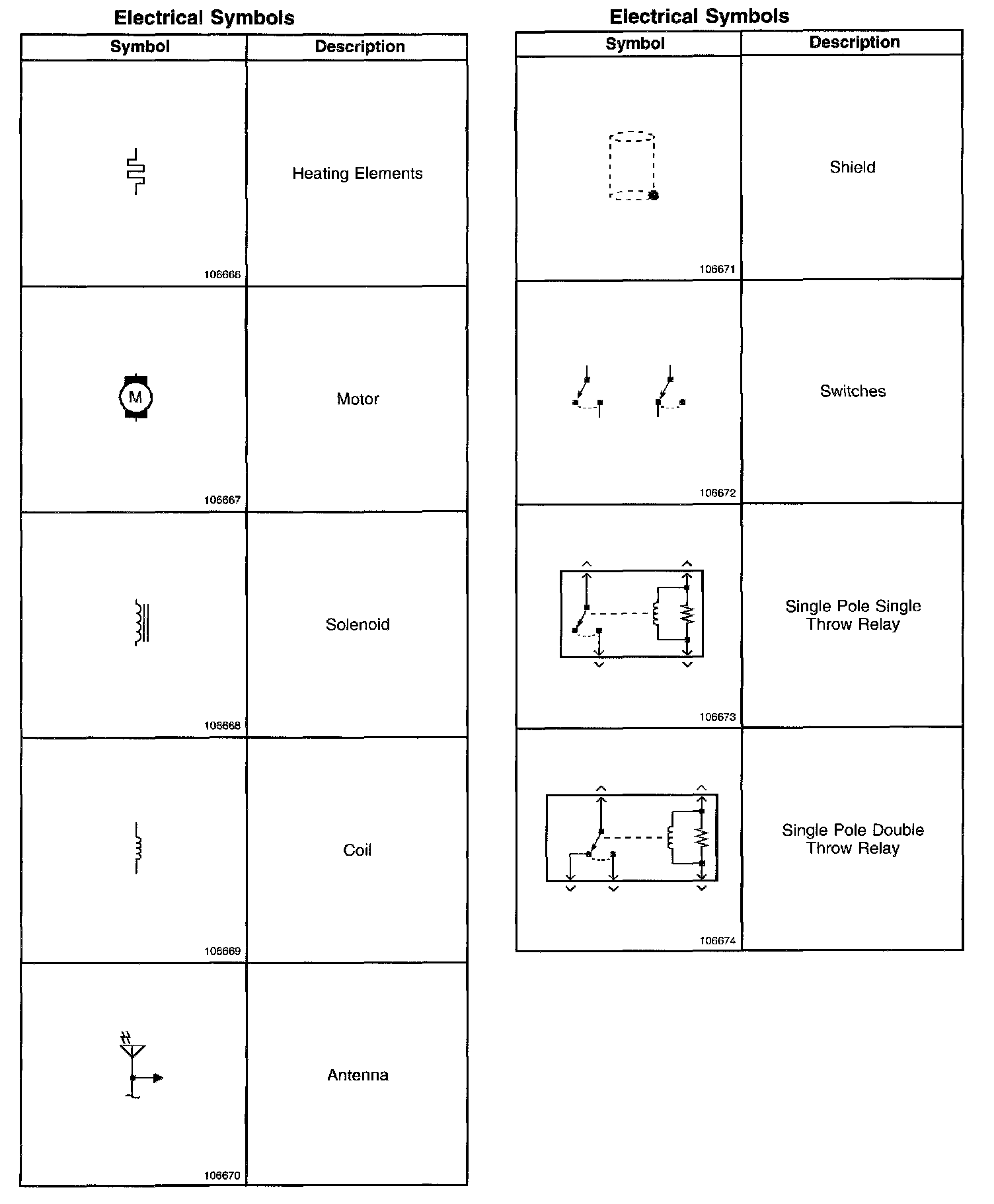 Electrical Symbols

| Symbol | Description |
|---|---|
| 106666 | Heating Elements |
| M 106667 | Motor |
| 106668 | Solenoid |
| 106669 | Coil |
| 106670 | Antenna |

Electrical Symbols

| Symbol | Description |
|---|---|
| 106671 | Shield |
| 106672 | Switches |
| 106673 | Single Pole Single Throw Relay |
| 106674 | Single Pole Double Throw Relay |